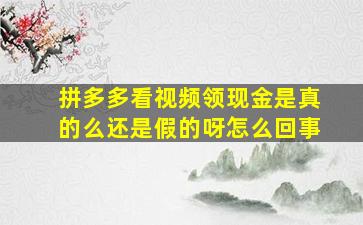 拼多多看视频领现金是真的么还是假的呀怎么回事